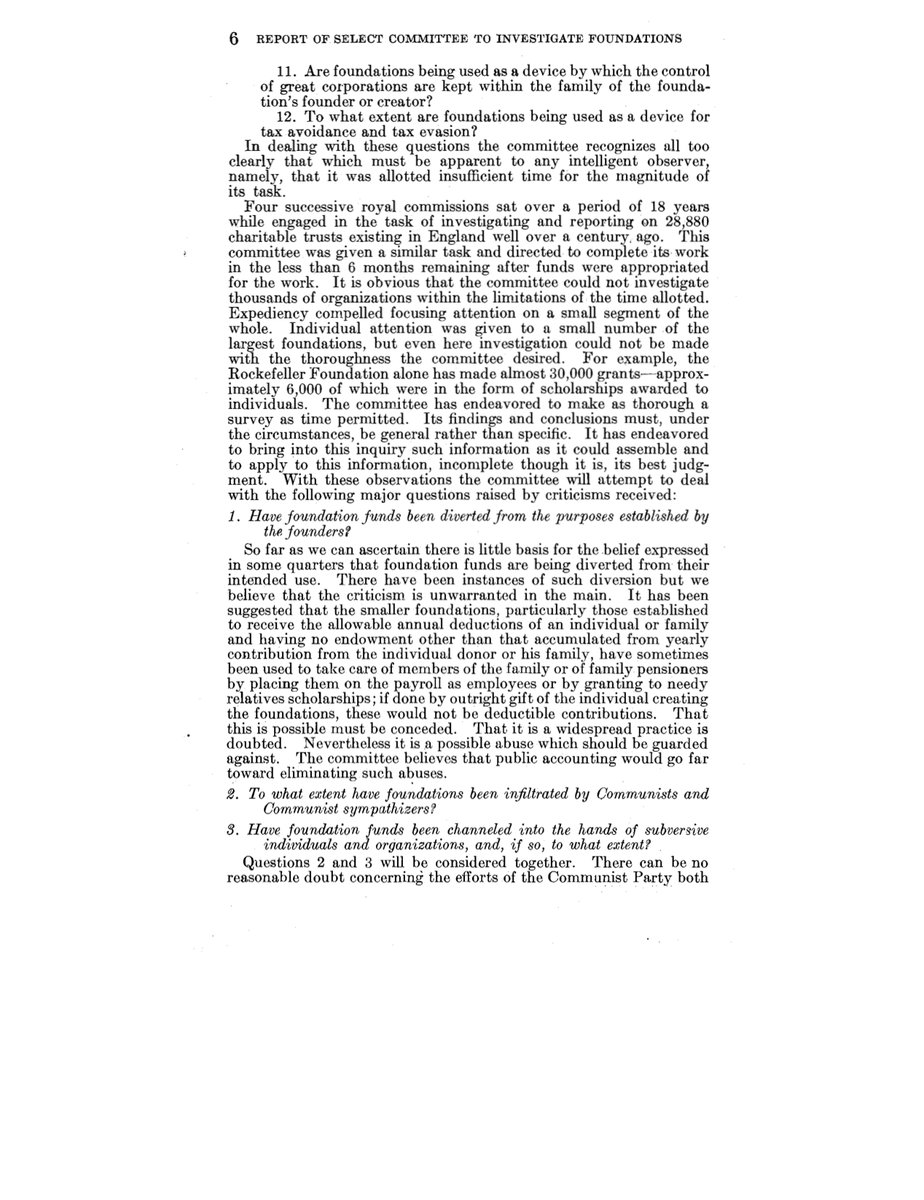 6 REPORT OF SELECT COMMITTEE TO INVESTIGATE FOUNDATIONS

11. Are foundations being used as a device by which the control of great corporations are kept within the family of the foundation's founder or creator?

12. To what extent are foundations being used as a device for tax avoidance and tax evasion?

In dealing with these questions the committee recognizes all too clearly that which must be apparent to any intelligent observer, namely, that it was allotted insufficient time for the magnitude of its task.

Four successive royal commissions sat over a period of 18 years while engaged in the task of investigating and reporting on 28,880 charitable trusts existing in England well over a century ago. This committee was given a similar task and directed to complete its work in the less than 6 months remaining after funds were appropriated for the work. It is obvious that the committee could not investigate thousands of organizations within the limitations of the time allotted. Expediency compelled focusing attention on a small segment of the whole. Individual attention was given to a small number of the largest foundations, but even here investigation could not be made with the thoroughness the committee desired. For example, the Rockefeller Foundation alone has made almost 30,000 grants—approximately 6,000 of which were in the form of scholarships awarded to individuals. The committee has endeavored to make as thorough a survey as time permitted. Its findings and conclusions must, under the circumstances, be general rather than specific. It has endeavored to bring into this inquiry such information as it could assemble and to apply to this information, incomplete though it is, its best judgment. With these observations the committee will attempt to deal with the following major questions raised by criticisms received:

1. Have foundation funds been diverted from the purposes established by the founders?

So far as we can ascertain there is little basis for the belief expressed in some quarters that foundation funds are being diverted from their intended use. There have been instances of such diversion but we believe that the criticism is unwarranted in the main. It has been suggested that the smaller foundations, particularly those established to receive the allowable annual deductions of an individual or family and having no endowment other than that accumulated from yearly contribution from the individual donor or his family, have sometimes been used to take care of members of the family or of family pensioners by placing them on the payroll as employees or by granting to needy relatives scholarships; if done by outright gift of the individual creating the foundations, these would not be deductible contributions. That this is possible must be conceded. That it is a widespread practice is doubted. Nevertheless it is a possible abuse which should be guarded against. The committee believes that public accounting would go far toward eliminating such abuses.

2. To what extent have foundations been infiltrated by Communists and Communist sympathizers?

3. Have foundation funds been channeled into the hands of subversive individuals and organizations, and, if so, to what extent?

Questions 2 and 3 will be considered together. There can be no reasonable doubt concerning the efforts of the Communist Party both